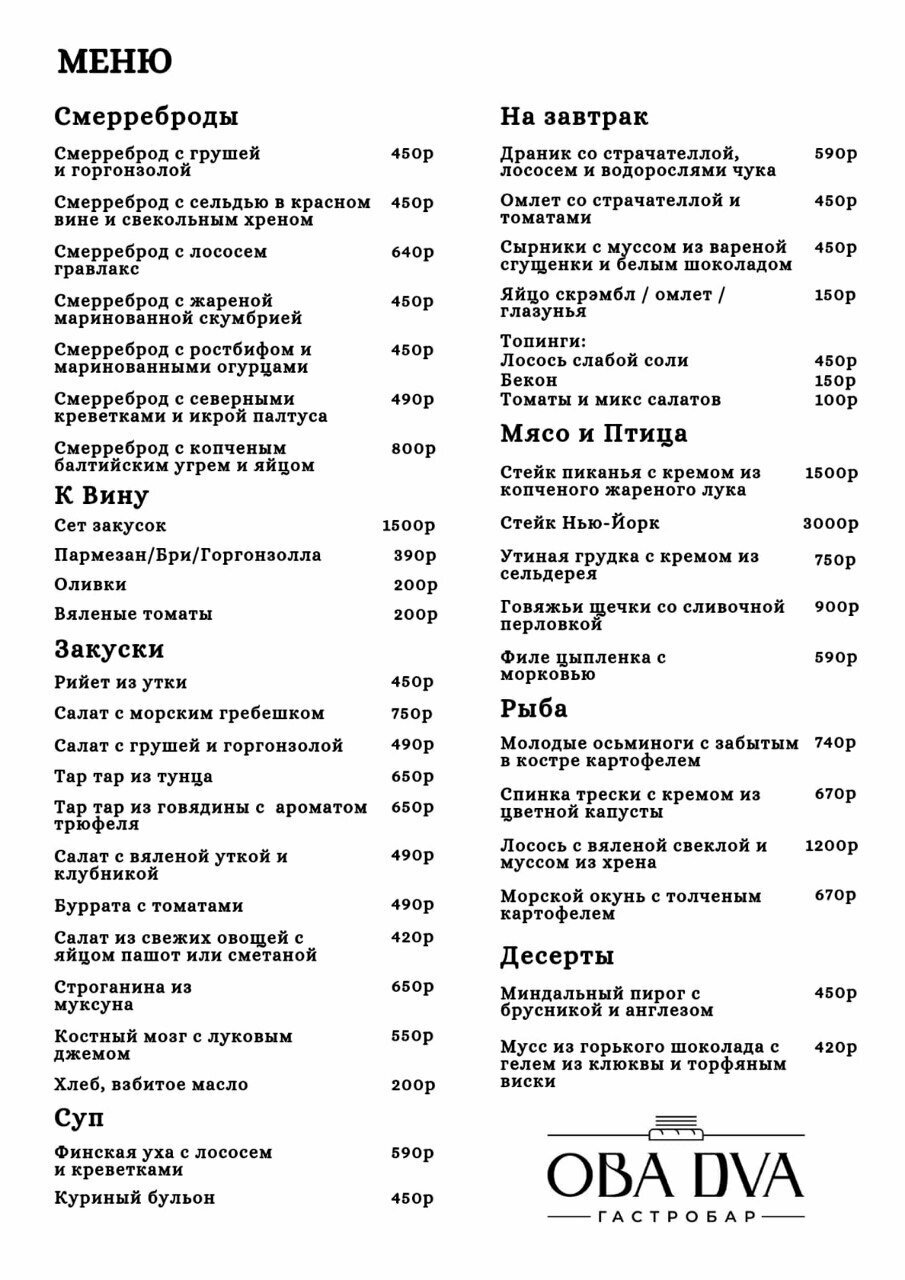 МЕНЮ

Смерреброды

Смерреброд с грушей и горгонзолой 450р

Смерреброд с сельдью в красном вине и свекольным хреном 450р

Смерреброд с лососем гравлакс 640р

Смерреброд с жареной маринованной скумбрией 450р

Смерреброд с ростбифом и маринованными огурцами 450р

Смерреброд с северными креветками и икрой палтуса 490р

Смерреброд с копченым балтийским угрем и яйцом 800р

К Вину

Сет закусок 1500р

Пармезан/Бри/Горгонзолла 390р

Оливки 200р

Вяленые томаты 200р

Закуски

Рийет из утки 450р

Салат с морским гребешком 750р

Салат с грушей и горгонзолой 490р

Тар тар из тунца 650р

Тар тар из говядины с ароматом трюфеля 650р

Салат с вяленой уткой и клубникой 490р

Буррата с томатами 490р

Салат из свежих овощей с яйцом пашот или сметаной 420р

Строганина из муксуна 650р

Костный мозг с луковым джемом 550р

Хлеб, взбитое масло 200р

Суп

Финская уха с лососем и креветками 590р

Куриный бульон 450р

На завтрак

Драник со страчателлой, лососем и водорослями чука 590р

Омлет со страчателлой и томатами 450р

Сырники с муссом из вареной сгущенки и белым шоколадом 450р

Яйцо скрэмбл / омлет / глазунья 150р

Топинги:
Лосось слабой соли 450р
Бекон 150р
Томаты и микс салатов 100р

Мясо и Птица

Стейк пиканья с кремом из копченого жареного лука 1500р

Стейк Нью-Йорк 3000р

Утиная грудка с кремом из сельдерея 750р

Говяжьи щечки со сливочной перловкой 900р

Филе цыпленка с морковью 590р

Рыба

Молодые осьминоги с забытым в костре картофелем 740р

Спинка трески с кремом из цветной капусты 670р

Лосось с вяленой свеклой и муссом из хрена 1200р

Морской окунь с толченым картофелем 670р

Десерты

Миндальный пирог с брусникой и англезом 450р

Мусс из горького шоколада с гелем из клюквы и торфяным виски 420р

OBA DVA
ГАСТРОБАР